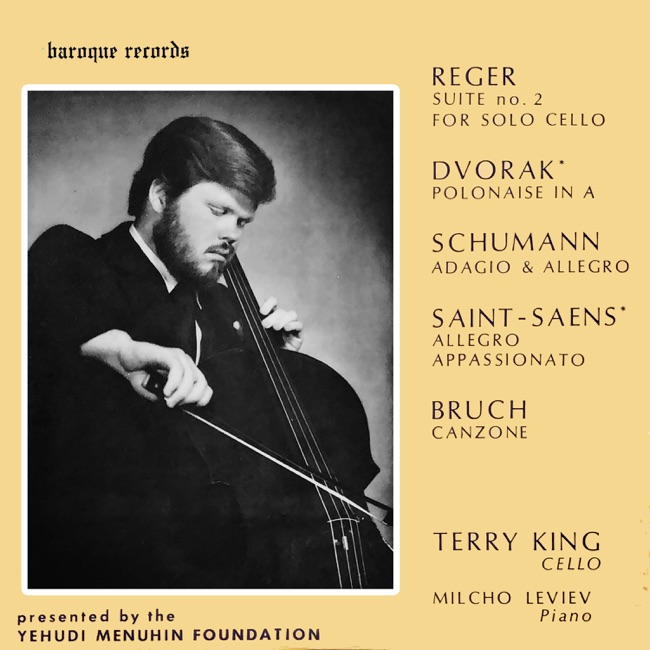 baroque records

REGER
SUITE no. 2
FOR SOLO CELLO

DVORAK*
POLONAISE IN A

SCHUMANN
ADAGIO & ALLEGRO

SAINT-SAENS*
ALLEGRO
APPASSIONATO

BRUCH
CANZONE

TERRY KING
CELLO

MILCHO LEVIEV
Piano

presented by the
YEHUDI MENUHIN FOUNDATION